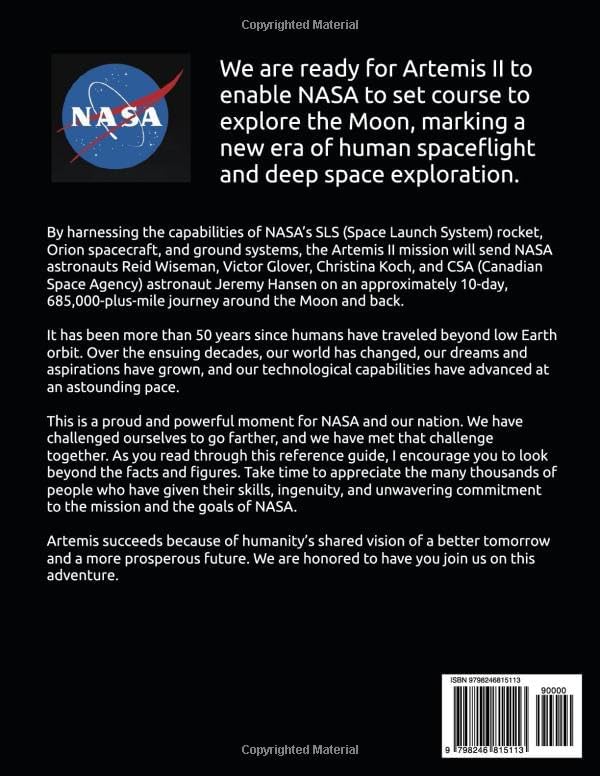 Copyrighted Material

NASA

We are ready for Artemis II to enable NASA to set course to explore the Moon, marking a new era of human spaceflight and deep space exploration.

By harnessing the capabilities of NASA's SLS (Space Launch System) rocket, Orion spacecraft, and ground systems, the Artemis II mission will send NASA astronauts Reid Wiseman, Victor Glover, Christina Koch, and CSA (Canadian Space Agency) astronaut Jeremy Hansen on an approximately 10-day, 685,000-plus-mile journey around the Moon and back.

It has been more than 50 years since humans have traveled beyond low Earth orbit. Over the ensuing decades, our world has changed, our dreams and aspirations have grown, and our technological capabilities have advanced at an astounding pace.

This is a proud and powerful moment for NASA and our nation. We have challenged ourselves to go farther, and we have met that challenge together. As you read through this reference guide, I encourage you to look beyond the facts and figures. Take time to appreciate the many thousands of people who have given their skills, ingenuity, and unwavering commitment to the mission and the goals of NASA.

Artemis succeeds because of humanity's shared vision of a better tomorrow and a more prosperous future. We are honored to have you join us on this adventure.

ISBN 9798246815113

90000

9 798246 815113

Copyrighted Material